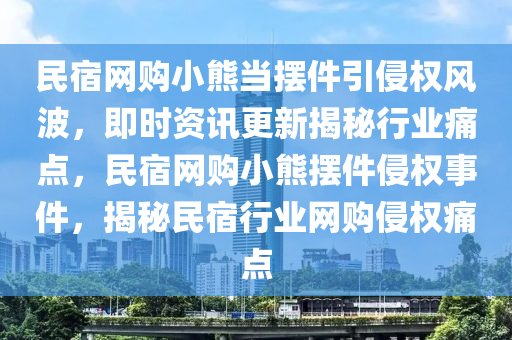 民宿网购小熊当摆件引侵权风波，即时资讯更新揭秘行业痛点，民宿网购小熊摆件侵权事件，揭秘民宿行业网购侵权痛点